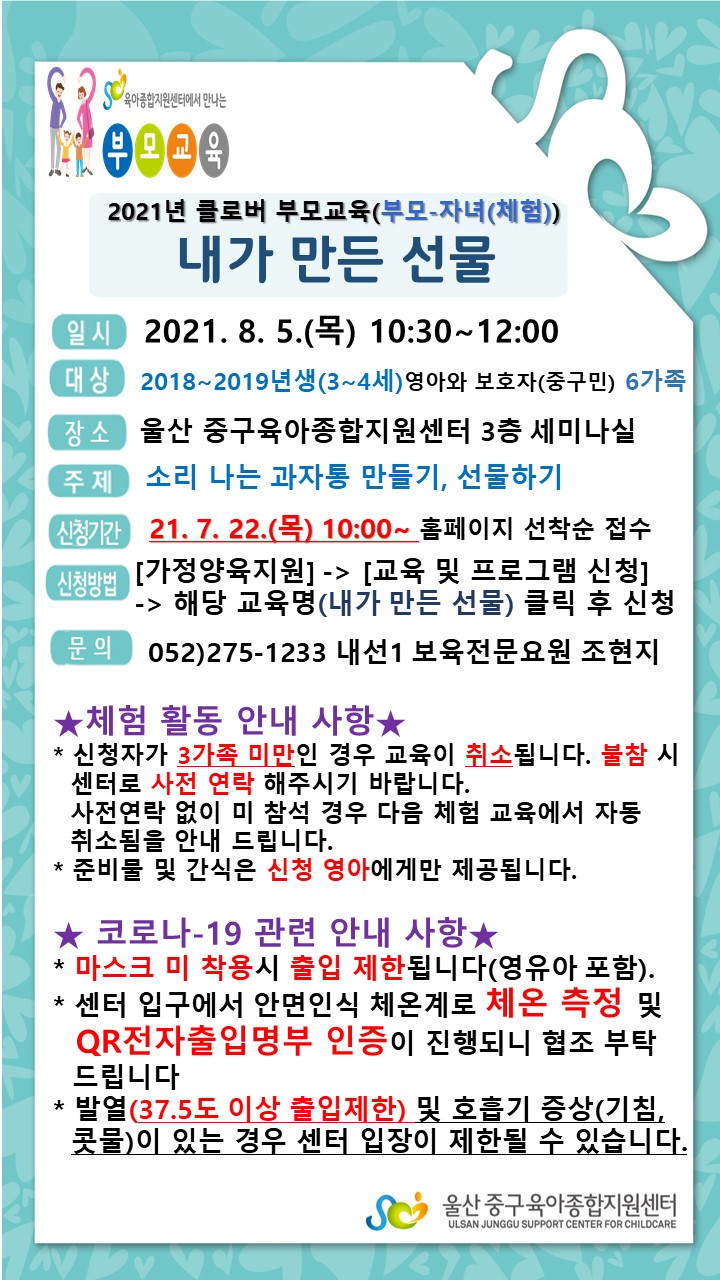 육아종합지원센터에서 만나는

부모교육

2021년 클로버 부모교육(부모-자녀(체험))

내가 만든 선물

일시 2021. 8. 5.(목) 10:30~12:00

대상 2018~2019년생(3~4세)영아와 보호자(중구민) 6가족

장소 울산 중구육아종합지원센터 3층 세미나실

주제 소리 나는 과자통 만들기, 선물하기

신청기간 21. 7. 22.(목) 10:00~ 홈페이지 선착순 접수

신청방법 [가정양육지원] -> [교육 및 프로그램 신청]
-> 해당 교육명(내가 만든 선물) 클릭 후 신청

문의 052)275-1233 내선1 보육전문요원 조현지

★체험 활동 안내 사항★

* 신청자가 3가족 미만인 경우 교육이 취소됩니다. 불참 시 센터로 사전 연락 해주시기 바랍니다. 사전연락 없이 미 참석 경우 다음 체험 교육에서 자동 취소됨을 안내 드립니다.

* 준비물 및 간식은 신청 영아에게만 제공됩니다.

★ 코로나-19 관련 안내 사항★

* 마스크 미 착용시 출입 제한됩니다(영유아 포함).

* 센터 입구에서 안면인식 체온계로 체온 측정 및 QR전자출입명부 인증이 진행되니 협조 부탁 드립니다

* 발열(37.5도 이상 출입제한) 및 호흡기 증상(기침, 콧물)이 있는 경우 센터 입장이 제한될 수 있습니다.

울산 중구육아종합지원센터
ULSAN JUNGGU SUPPORT CENTER FOR CHILDCARE